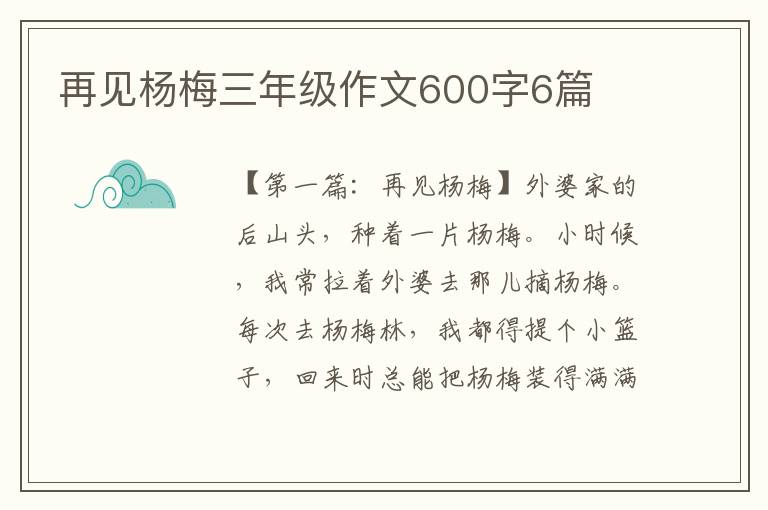 再见杨梅三年级作文600字6篇

【第一篇：再见杨梅】外婆家的后山头，种着一片杨梅。小时候，我常拉着外婆去那儿摘杨梅。每次去杨梅林，我都得提个小篮子，回来时总能把杨梅装得满满